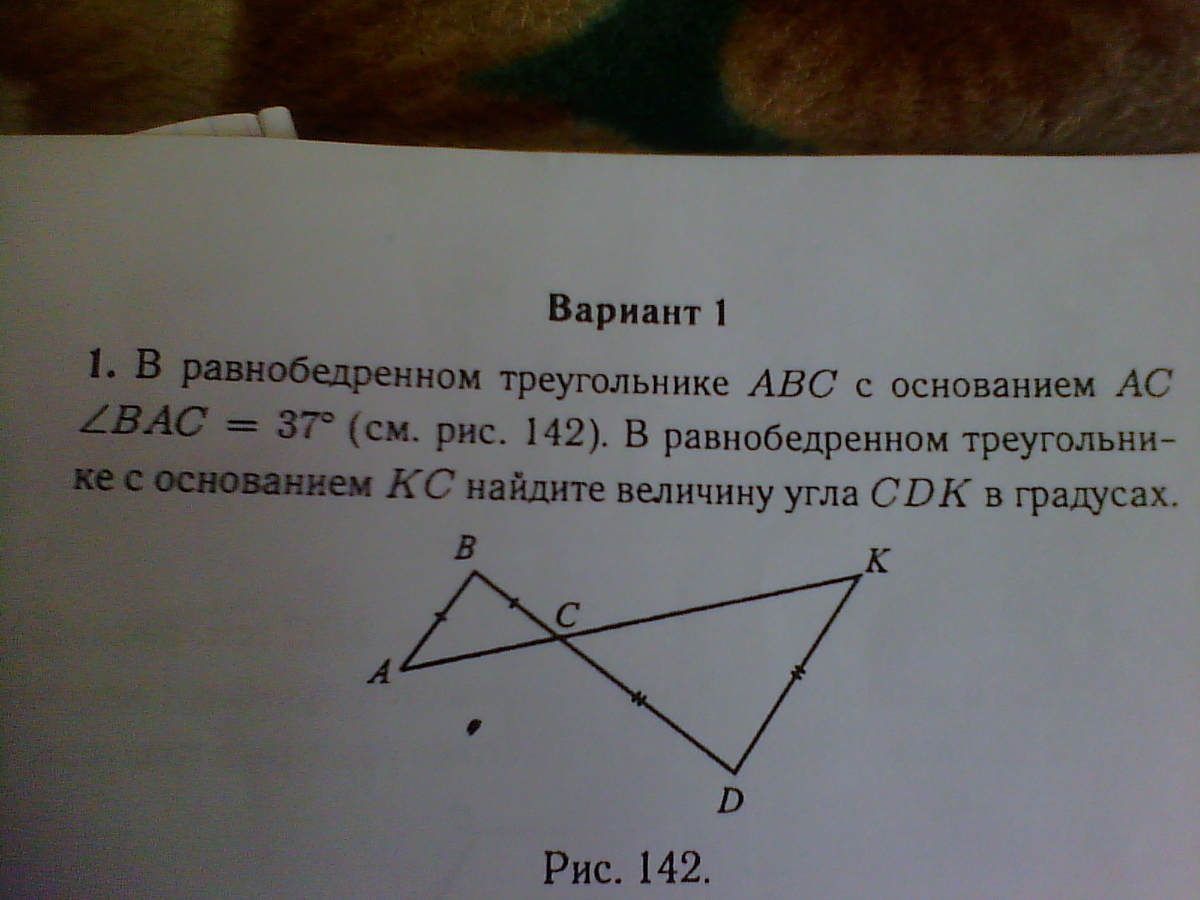 Вариант 1

1. В равнобедренном треугольнике $ABC$ с основанием $AC$ $\angle BAC = 37°$ (см. рис. 142). В равнобедренном треугольнике с основанием $KC$ найдите величину угла $CDK$ в градусах.

B

K

C

A

D

Рис. 142.